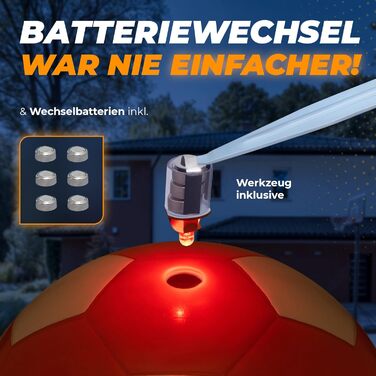 BATTERIEWECHSEL
WAR NIE EINFACHER!

& Wechselbatterien inkl.

Werkzeug inklusive